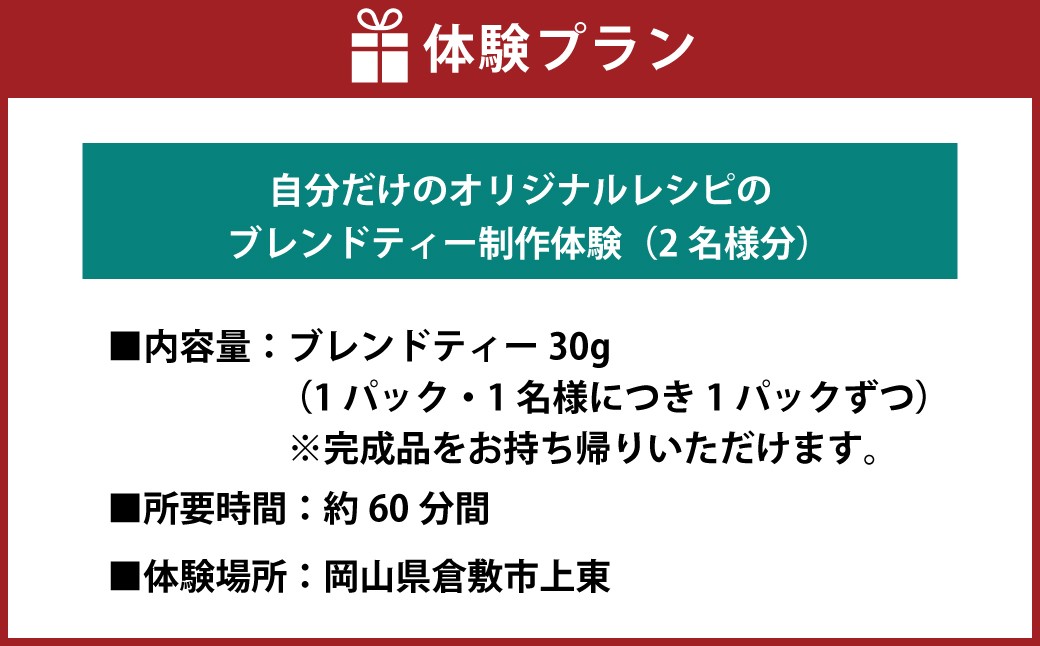 体験プラン

自分だけのオリジナルレシピの
ブレンドティー制作体験（2 名様分）

■内容量：ブレンドティー 30g
（1 パック・1 名様につき 1 パックずつ）
※完成品をお持ち帰りいただけます。

■所要時間：約 60 分間

■体験場所：岡山県倉敷市上東